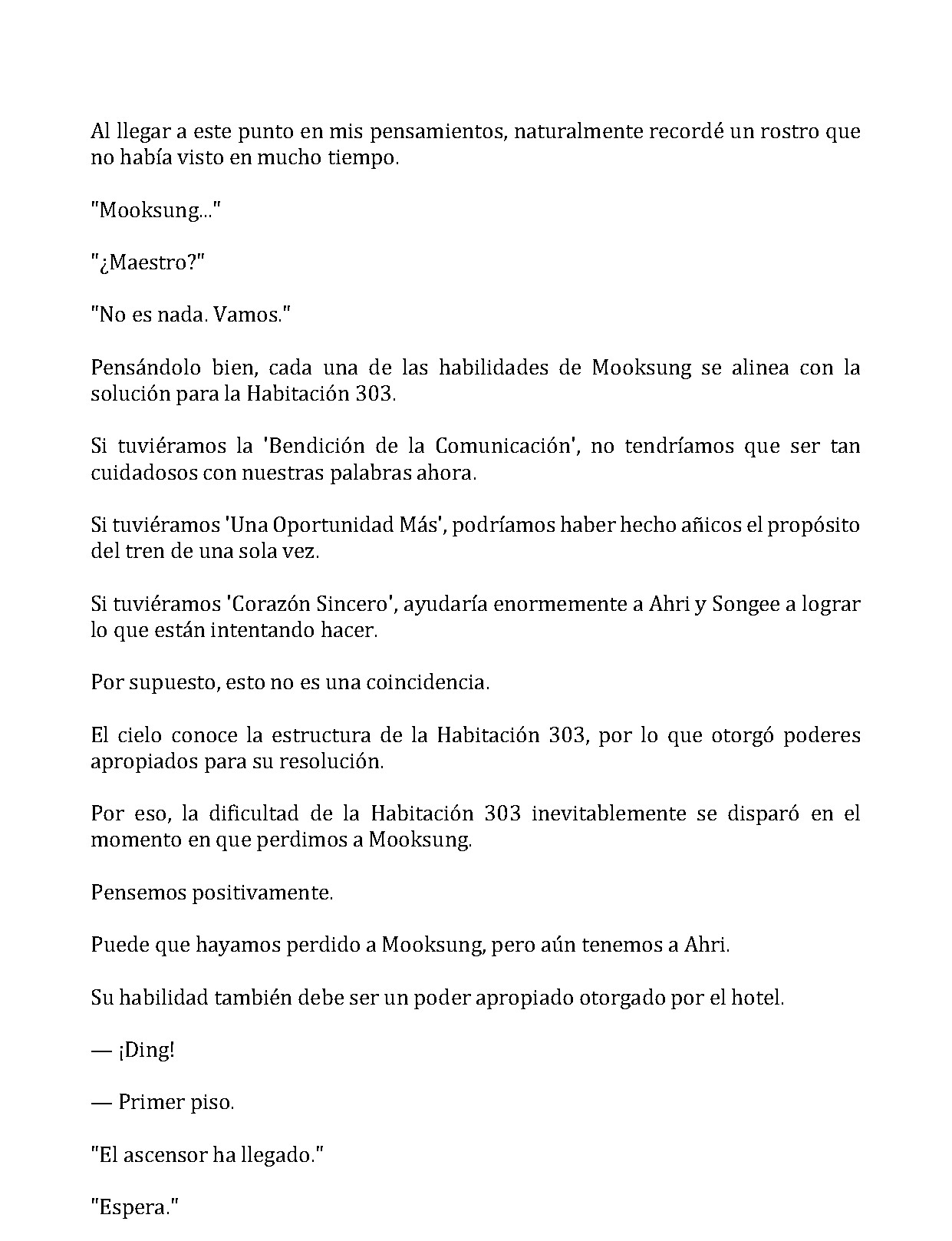 Al llegar a este punto en mis pensamientos, naturalmente recordé un rostro que no había visto en mucho tiempo.

"Mooksung..."

"¿Maestro?"

"No es nada. Vamos."

Pensándolo bien, cada una de las habilidades de Mooksung se alinea con la solución para la Habitación 303.

Si tuviéramos la 'Bendición de la Comunicación', no tendríamos que ser tan cuidadosos con nuestras palabras ahora.

Si tuviéramos 'Una Oportunidad Más', podríamos haber hecho añicos el propósito del tren de una sola vez.

Si tuviéramos 'Corazón Sincero', ayudaría enormemente a Ahri y Songee a lograr lo que están intentando hacer.

Por supuesto, esto no es una coincidencia.

El cielo conoce la estructura de la Habitación 303, por lo que otorgó poderes apropiados para su resolución.

Por eso, la dificultad de la Habitación 303 inevitablemente se disparó en el momento en que perdimos a Mooksung.

Pensemos positivamente.

Puede que hayamos perdido a Mooksung, pero aún tenemos a Ahri.

Su habilidad también debe ser un poder apropiado otorgado por el hotel.

— ¡Ding!

— Primer piso.

"El ascensor ha llegado."

"Espera."